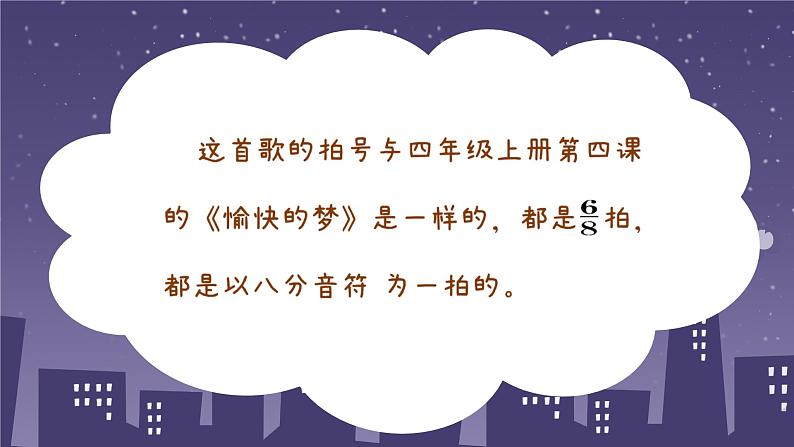 这首歌的拍号与四年级上册第四课的《愉快的梦》是一样的，都是$\frac{6}{8}$拍，都是以八分音符 为一拍的。